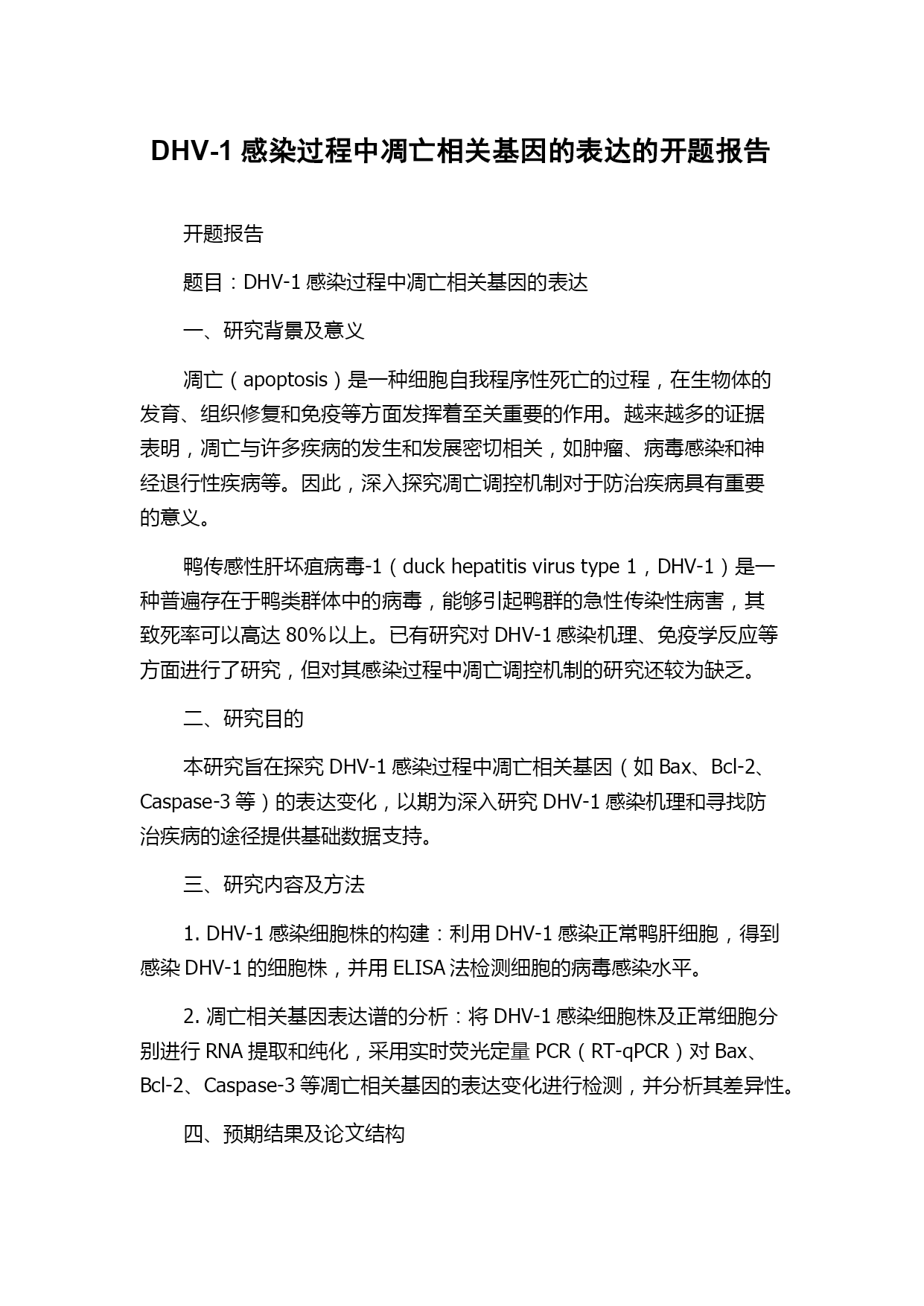 DHV-1 感染过程中凋亡相关基因的表达的开题报告

开题报告

题目：DHV-1 感染过程中凋亡相关基因的表达

一、研究背景及意义

凋亡（apoptosis）是一种细胞自我程序性死亡的过程，在生物体的发育、组织修复和免疫等方面发挥着至关重要的作用。越来越多的证据表明，凋亡与许多疾病的发生和发展密切相关，如肿瘤、病毒感染和神经退行性疾病等。因此，深入探究凋亡调控机制对于防治疾病具有重要的意义。

鸭传感性肝坏疽病毒-1（duck hepatitis virus type 1，DHV-1）是一种普遍存在于鸭类群体中的病毒，能够引起鸭群的急性传染性病害，其致死率可以高达 80%以上。已有研究对 DHV-1 感染机理、免疫学反应等方面进行了研究，但对其感染过程中凋亡调控机制的研究还较为缺乏。

二、研究目的

本研究旨在探究 DHV-1 感染过程中凋亡相关基因（如 Bax、Bcl-2、Caspase-3 等）的表达变化，以期为深入研究 DHV-1 感染机理和寻找防治疾病的途径提供基础数据支持。

三、研究内容及方法

1. DHV-1 感染细胞株的构建：利用 DHV-1 感染正常鸭肝细胞，得到感染 DHV-1 的细胞株，并用 ELISA 法检测细胞的病毒感染水平。

2. 凋亡相关基因表达谱的分析：将 DHV-1 感染细胞株及正常细胞分别进行 RNA 提取和纯化，采用实时荧光定量 PCR（RT-qPCR）对 Bax、Bcl-2、Caspase-3 等凋亡相关基因的表达变化进行检测，并分析其差异性。

四、预期结果及论文结构